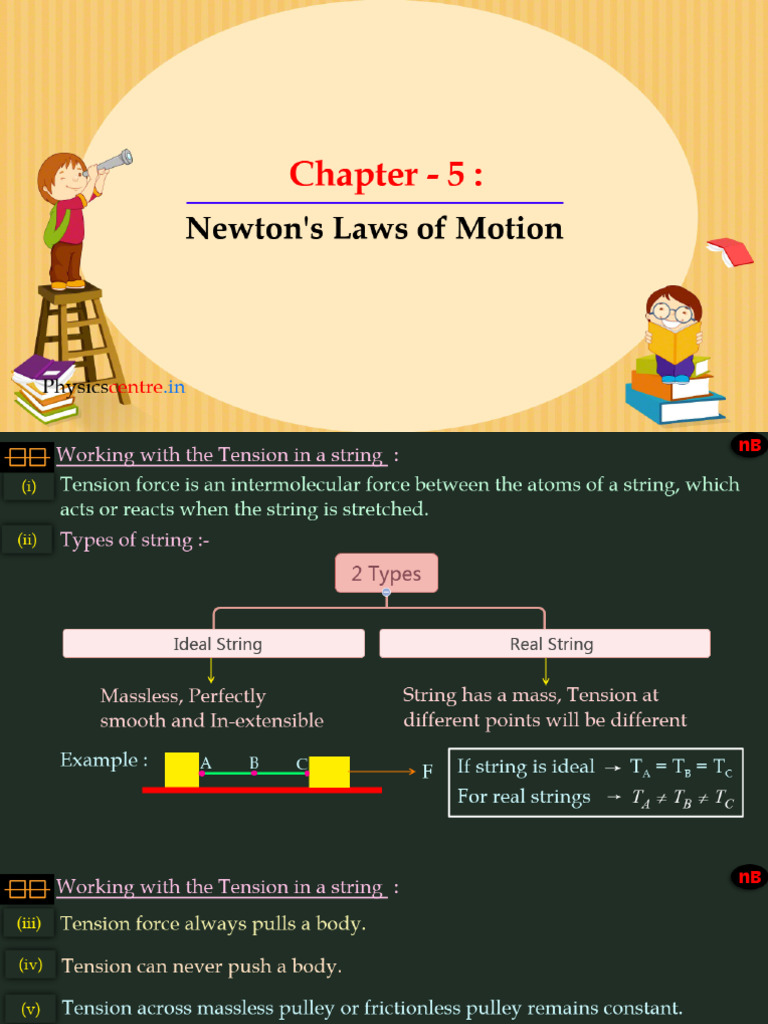 Chapter - 5 :

Newton's Laws of Motion

Physicscentre.in

Working with the Tension in a string :

nB

(i) Tension force is an intermolecular force between the atoms of a string, which acts or reacts when the string is stretched.

(ii) Types of string :-

2 Types

Ideal String

Real String

Massless, Perfectly smooth and In-extensible

String has a mass, Tension at different points will be different

Example : A B C F

If string is ideal → $T_A = T_B = T_C$
For real strings → $T_A \neq T_B \neq T_C$

Working with the Tension in a string :

nB

(iii) Tension force always pulls a body.

(iv) Tension can never push a body.

(v) Tension across massless pulley or frictionless pulley remains constant.